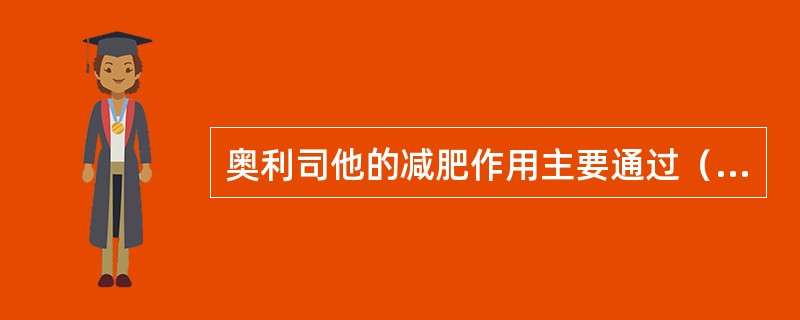 奥利司他的减肥作用主要通过（...